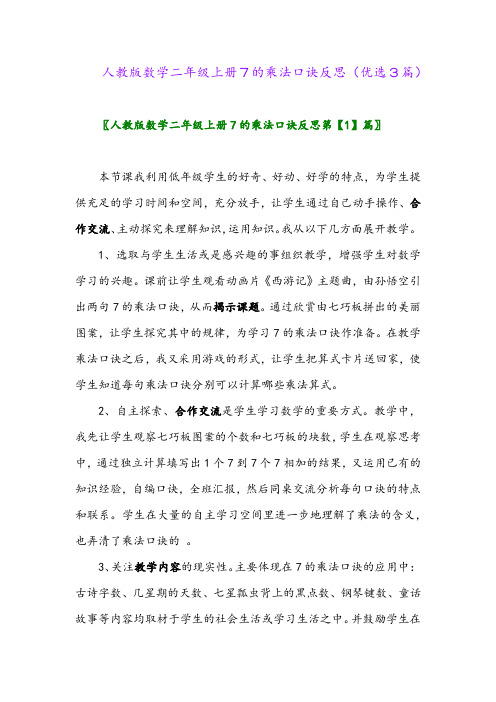 人教版数学二年级上册7的乘法口诀反思（优选3篇）

〖人教版数学二年级上册7的乘法口诀反思第【1】篇〗

本节课我利用低年级学生的好奇、好动、好学的特点，为学生提供充足的学习时间和空间，充分放手，让学生通过自己动手操作、合作交流、主动探究来理解知识，运用知识。我从以下几方面展开教学。

1、选取与学生生活或是感兴趣的事组织教学，增强学生对数学学习的兴趣。课前让学生观看动画片《西游记》主题曲，由孙悟空引出两句7的乘法口诀，从而揭示课题。通过欣赏由七巧板拼出的美丽图案，让学生探究其中的规律，为学习7的乘法口诀作准备。在教学乘法口诀之后，我又采用游戏的形式，让学生把算式卡片送回家，使学生知道每句乘法口诀分别可以计算哪些乘法算式。

2、自主探索、合作交流是学生学习数学的重要方式。教学中，我先让学生观察七巧板图案的个数和七巧板的块数，学生在观察思考中，通过独立计算填写出1个7到7个7相加的结果，又运用已有的知识经验，自编口诀，全班汇报，然后同桌交流分析每句口诀的特点和联系。学生在大量的自主学习空间里进一步地理解了乘法的含义，也弄清了乘法口诀的 。

3、关注教学内容的现实性。主要体现在7的乘法口诀的应用中：古诗字数、几星期的天数、七星瓢虫背上的黑点数、钢琴键数、童话故事等内容均取材于学生的社会生活或学习生活之中。并鼓励学生在